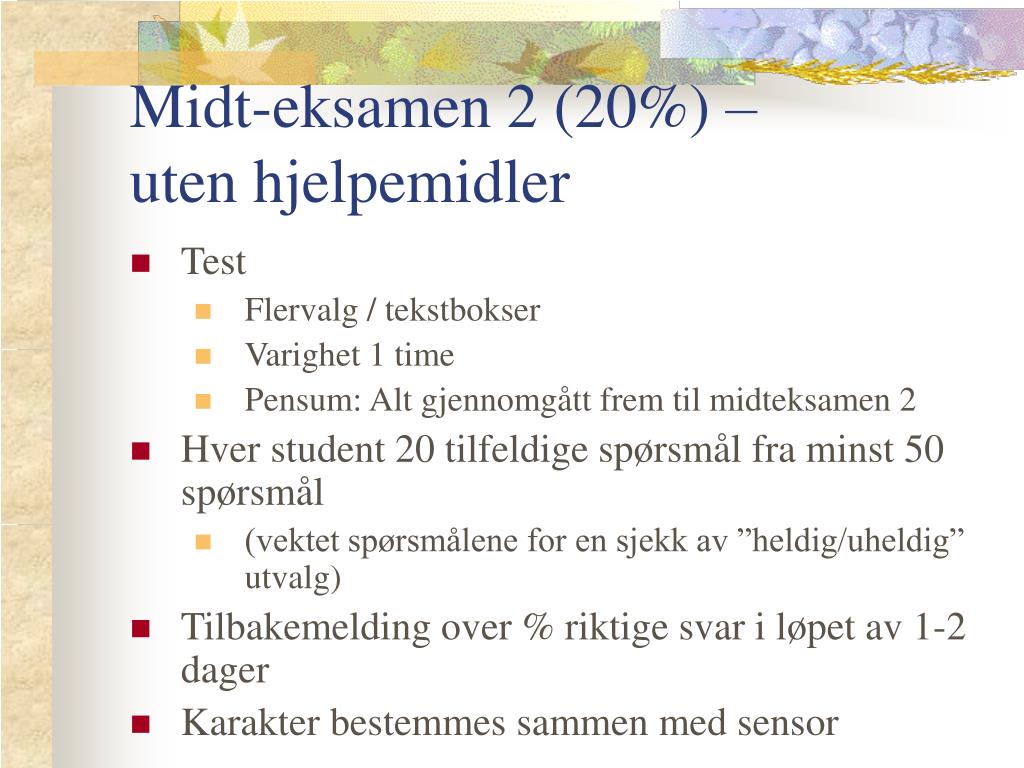 Midt-eksamen 2 (20%) – uten hjelpemidler

- Test
  - Flervalg / tekstbokser
  - Varighet 1 time
  - Pensum: Alt gjennomgått frem til midteksamen 2
- Hver student 20 tilfeldige spørsmål fra minst 50 spørsmål
  - (vektet spørsmålene for en sjekk av ”heldig/uheldig” utvalg)
- Tilbakemelding over % riktige svar i løpet av 1-2 dager
- Karakter bestemmes sammen med sensor